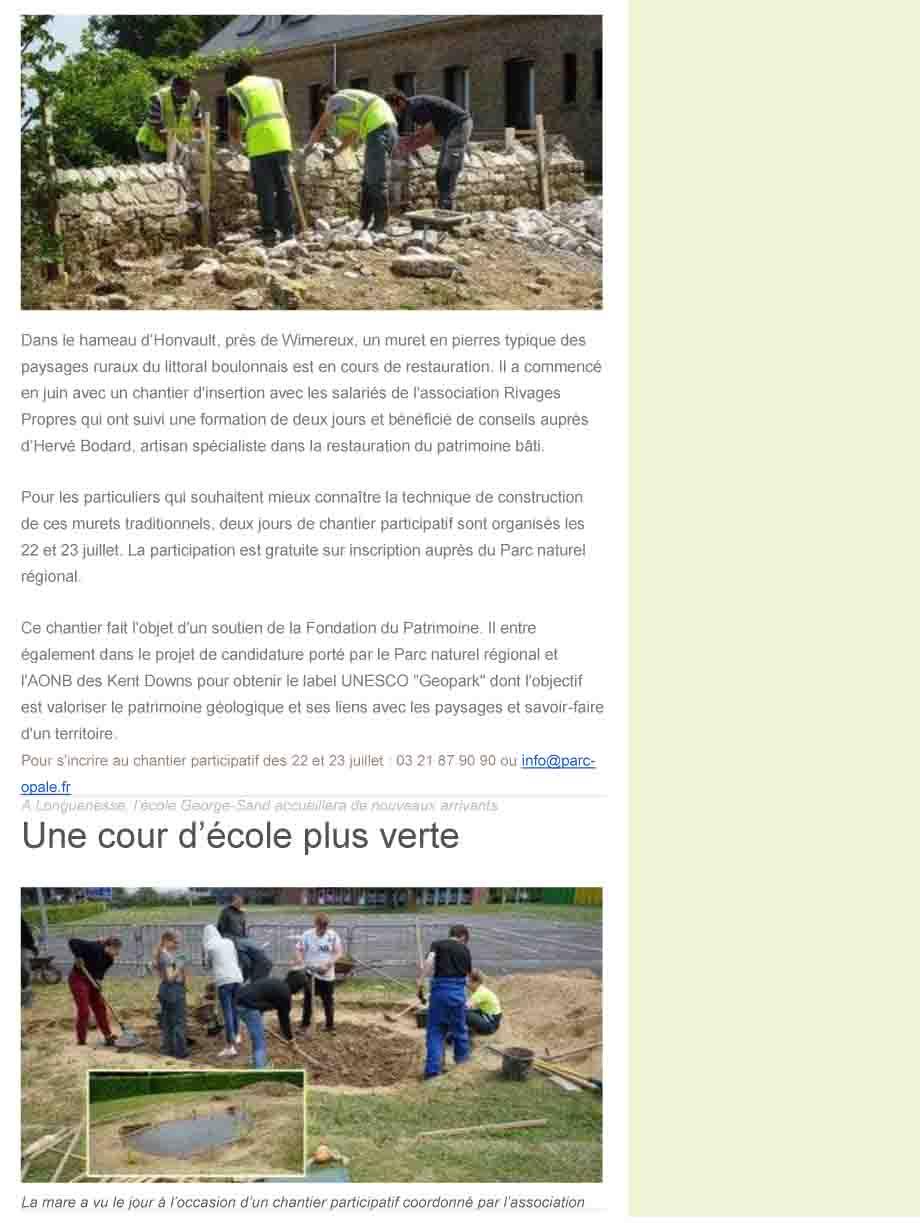 Dans le hameau d'Honvault, près de Wimereux, un muret en pierres typique des paysages ruraux du littoral boulonnais est en cours de restauration. Il a commencé en juin avec un chantier d'insertion avec les salariés de l'association Rivages Propres qui ont suivi une formation de deux jours et bénéficié de conseils auprès d'Hervé Bodard, artisan spécialiste dans la restauration du patrimoine bâti.

Pour les particuliers qui souhaitent mieux connaître la technique de construction de ces murets traditionnels, deux jours de chantier participatif sont organisés les 22 et 23 juillet. La participation est gratuite sur inscription auprès du Parc naturel régional.

Ce chantier fait l'objet d'un soutien de la Fondation du Patrimoine. Il entre également dans le projet de candidature porté par le Parc naturel régional et l'AONB des Kent Downs pour obtenir le label UNESCO "Geopark" dont l'objectif est valoriser le patrimoine géologique et ses liens avec les paysages et savoir-faire d'un territoire.

Pour s'incrire au chantier participatif des 22 et 23 juillet : 03 21 87 90 90 ou info@parc-opale.fr

A Longuenesse, l'école George-Sand accueillera de nouveaux arrivants

Une cour d'école plus verte

La mare a vu le jour à l'occasion d'un chantier participatif coordonné par l'association